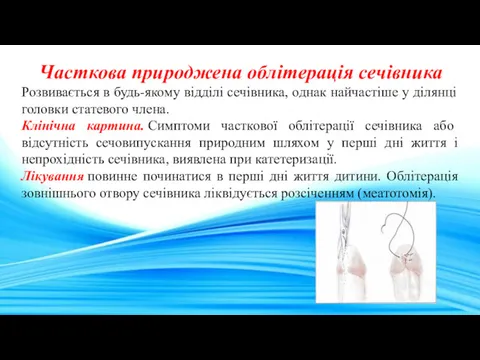 Часткова природжена облітерація сечівника

Розвивається в будь-якому відділі сечівника, однак найчастіше у ділянці головки статевого члена.

Клінічна картина. Симптоми часткової облітерації сечівника або відсутність сечовипускання природним шляхом у перші дні життя і непрохідність сечівника, виявлена при катетеризації.

Лікування повинне починатися в перші дні життя дитини. Облітерація зовнішнього отвору сечівника ліквідується розсіченням (меатотомія).